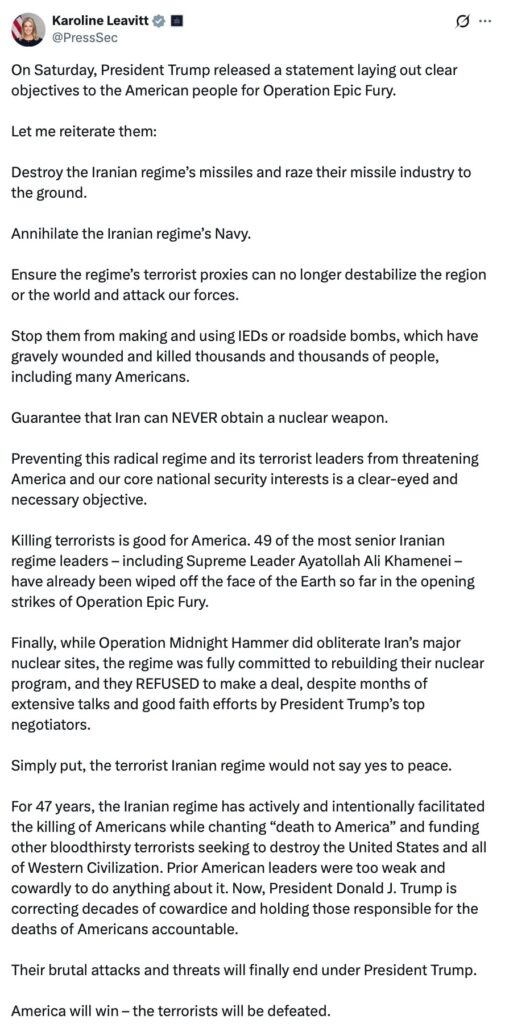 Karoline Leavitt
@PressSec

On Saturday, President Trump released a statement laying out clear objectives to the American people for Operation Epic Fury.

Let me reiterate them:

Destroy the Iranian regime's missiles and raze their missile industry to the ground.

Annihilate the Iranian regime's Navy.

Ensure the regime's terrorist proxies can no longer destabilize the region or the world and attack our forces.

Stop them from making and using IEDs or roadside bombs, which have gravely wounded and killed thousands and thousands of people, including many Americans.

Guarantee that Iran can NEVER obtain a nuclear weapon.

Preventing this radical regime and its terrorist leaders from threatening America and our core national security interests is a clear-eyed and necessary objective.

Killing terrorists is good for America. 49 of the most senior Iranian regime leaders – including Supreme Leader Ayatollah Ali Khamenei – have already been wiped off the face of the Earth so far in the opening strikes of Operation Epic Fury.

Finally, while Operation Midnight Hammer did obliterate Iran's major nuclear sites, the regime was fully committed to rebuilding their nuclear program, and they REFUSED to make a deal, despite months of extensive talks and good faith efforts by President Trump's top negotiators.

Simply put, the terrorist Iranian regime would not say yes to peace.

For 47 years, the Iranian regime has actively and intentionally facilitated the killing of Americans while chanting "death to America" and funding other bloodthirsty terrorists seeking to destroy the United States and all of Western Civilization. Prior American leaders were too weak and cowardly to do anything about it. Now, President Donald J. Trump is correcting decades of cowardice and holding those responsible for the deaths of Americans accountable.

Their brutal attacks and threats will finally end under President Trump.

America will win – the terrorists will be defeated.